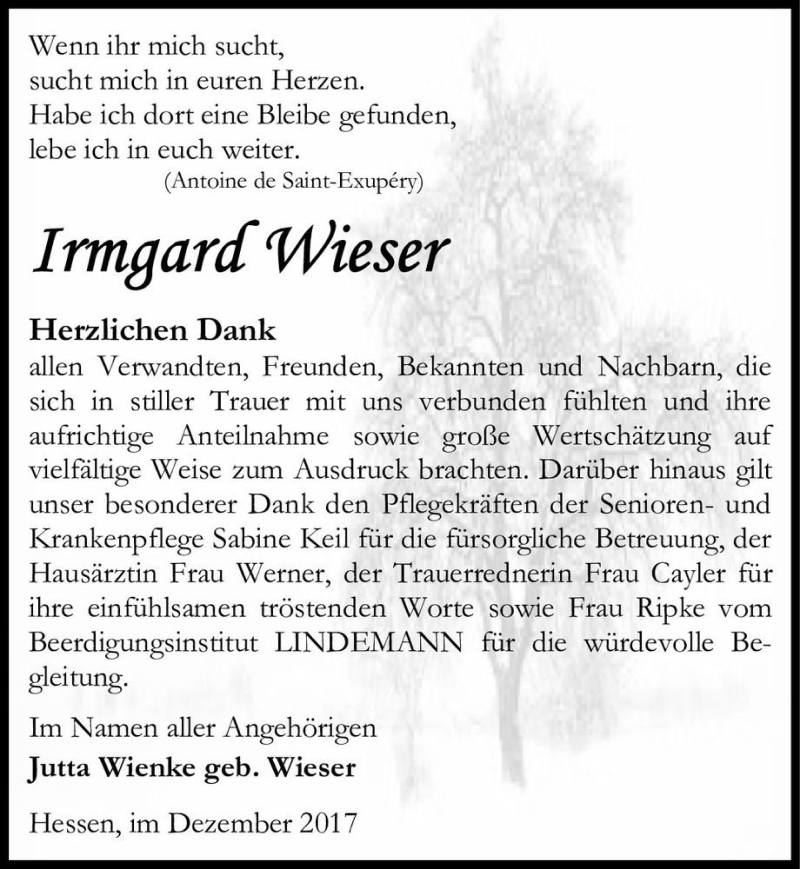 Wenn ihr mich sucht,
sucht mich in euren Herzen.
Habe ich dort eine Bleibe gefunden,
lebe ich in euch weiter.
(Antoine de Saint-Exupéry)

Irmgard Wieser

Herzlichen Dank
allen Verwandten, Freunden, Bekannten und Nachbarn, die sich in stiller Trauer mit uns verbunden fühlten und ihre aufrichtige Anteilnahme sowie große Wertschätzung auf vielfältige Weise zum Ausdruck brachten. Darüber hinaus gilt unser besonderer Dank den Pflegekräften der Senioren- und Krankenpflege Sabine Keil für die fürsorgliche Betreuung, der Hausärztin Frau Werner, der Trauerrednerin Frau Cayler für ihre einfühlsamen tröstenden Worte sowie Frau Ripke vom Beerdigungsinstitut LINDEMANN für die würdevolle Begleitung.

Im Namen aller Angehörigen
Jutta Wienke geb. Wieser

Hessen, im Dezember 2017